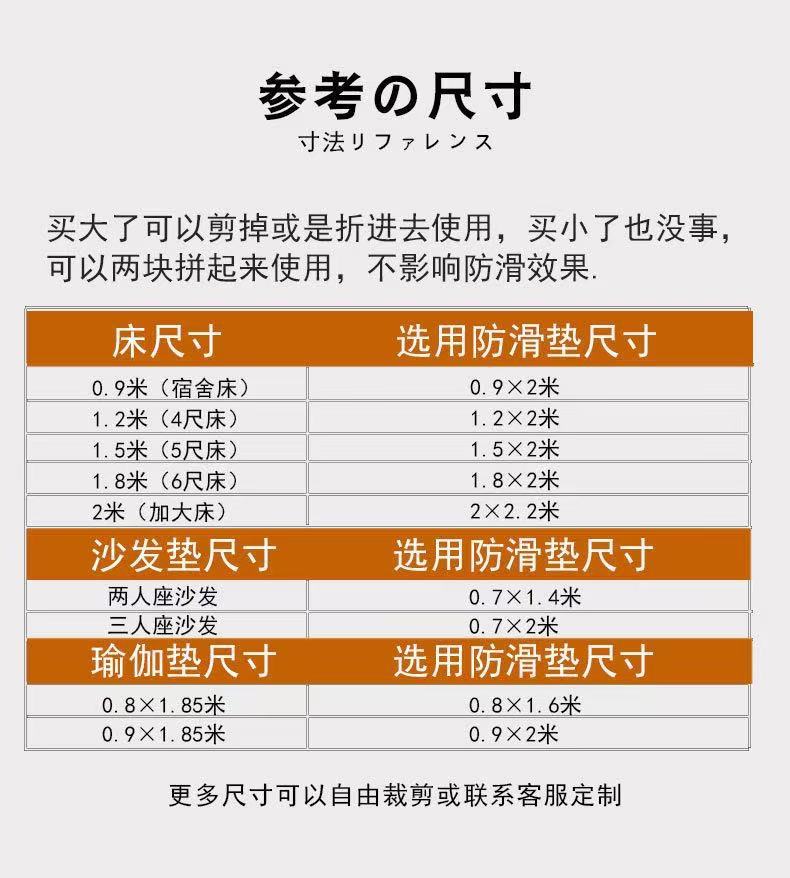 参考の尺寸
寸法リファレンス

买大了可以剪掉或是折进去使用，买小了也没事，可以两块拼起来使用，不影响防滑效果.

| 床尺寸 | 选用防滑垫尺寸 |
|---|---|
| 0.9米（宿舍床） | 0.9×2米 |
| 1.2米（4尺床） | 1.2×2米 |
| 1.5米（5尺床） | 1.5×2米 |
| 1.8米（6尺床） | 1.8×2米 |
| 2米（加大床） | 2×2.2米 |
| 沙发垫尺寸 | 选用防滑垫尺寸 |
| 两人座沙发 | 0.7×1.4米 |
| 三人座沙发 | 0.7×2米 |
| 瑜伽垫尺寸 | 选用防滑垫尺寸 |
| 0.8×1.85米 | 0.8×1.6米 |
| 0.9×1.85米 | 0.9×2米 |

更多尺寸可以自由裁剪或联系客服定制